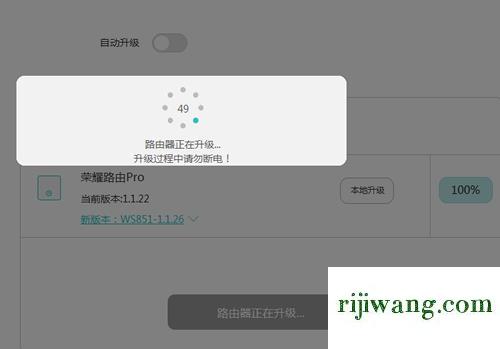 自动升级

49

路由器正在升级...
升级过程中请勿断电！

荣耀路由Pro
当前版本:1.1.22
新版本：WS851-1.1.26

本地升级

100%

路由器正在升级...

rijiwang.com